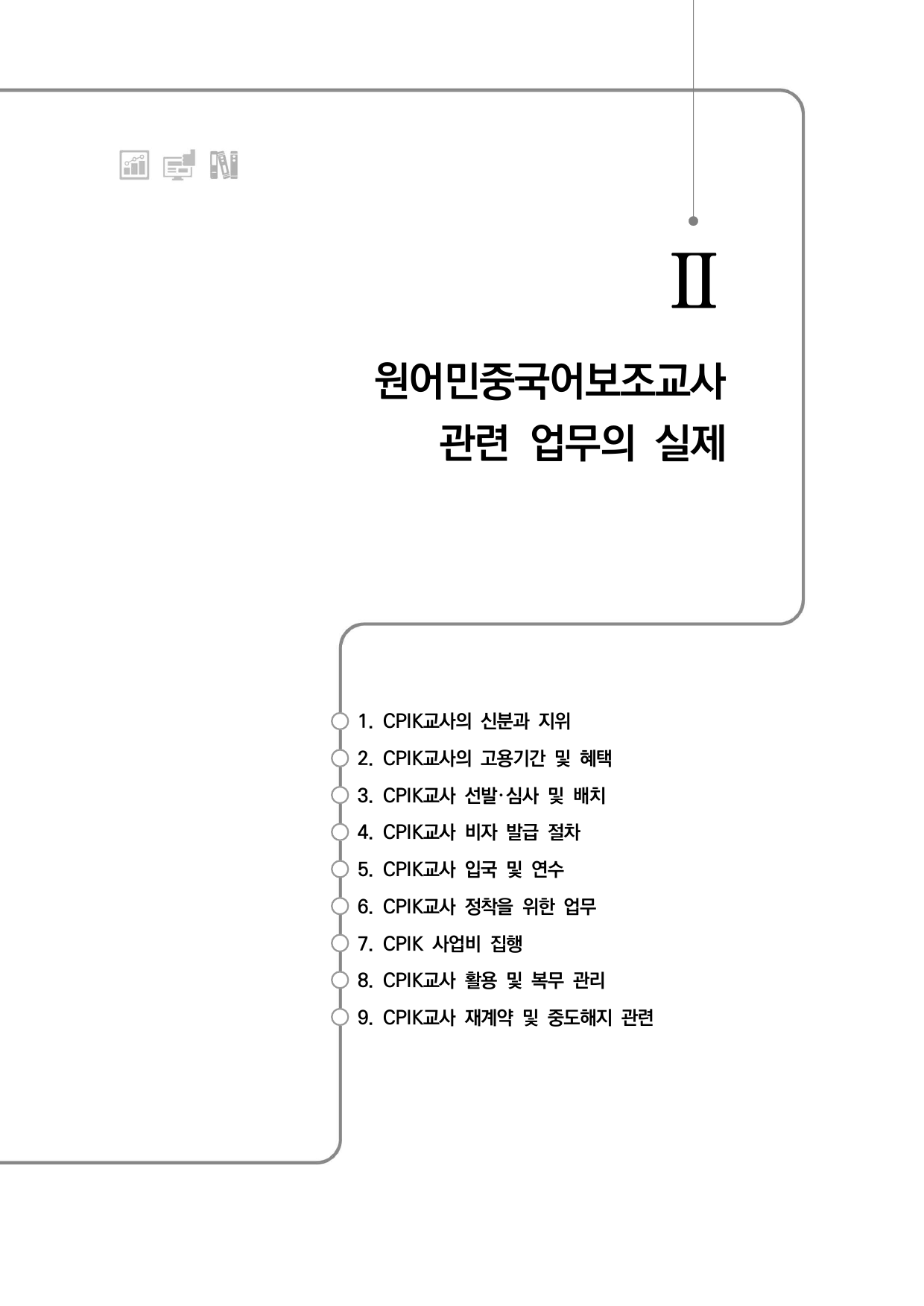 II

원어민중국어보조교사
관련 업무의 실제

1. CPIK교사의 신분과 지위
2. CPIK교사의 고용기간 및 혜택
3. CPIK교사 선발·심사 및 배치
4. CPIK교사 비자 발급 절차
5. CPIK교사 입국 및 연수
6. CPIK교사 정착을 위한 업무
7. CPIK 사업비 집행
8. CPIK교사 활용 및 복무 관리
9. CPIK교사 재계약 및 중도해지 관련